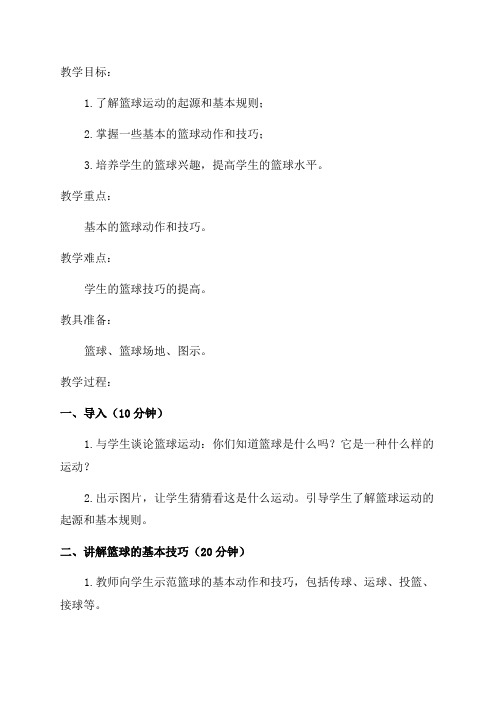 教学目标：

1.了解篮球运动的起源和基本规则；

2.掌握一些基本的篮球动作和技巧；

3.培养学生的篮球兴趣，提高学生的篮球水平。

教学重点：

基本的篮球动作和技巧。

教学难点：

学生的篮球技巧的提高。

教具准备：

篮球、篮球场地、图示。

教学过程：

一、导入（10分钟）

1.与学生谈论篮球运动：你们知道篮球是什么吗？它是一种什么样的运动？

2.出示图片，让学生猜猜看这是什么运动。引导学生了解篮球运动的起源和基本规则。

二、讲解篮球的基本技巧（20分钟）

1.教师向学生示范篮球的基本动作和技巧，包括传球、运球、投篮、接球等。